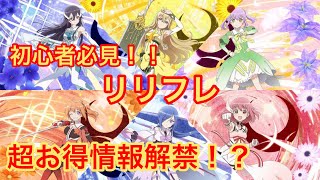 初心者必見！！

リリフレ

超お得情報解禁！？